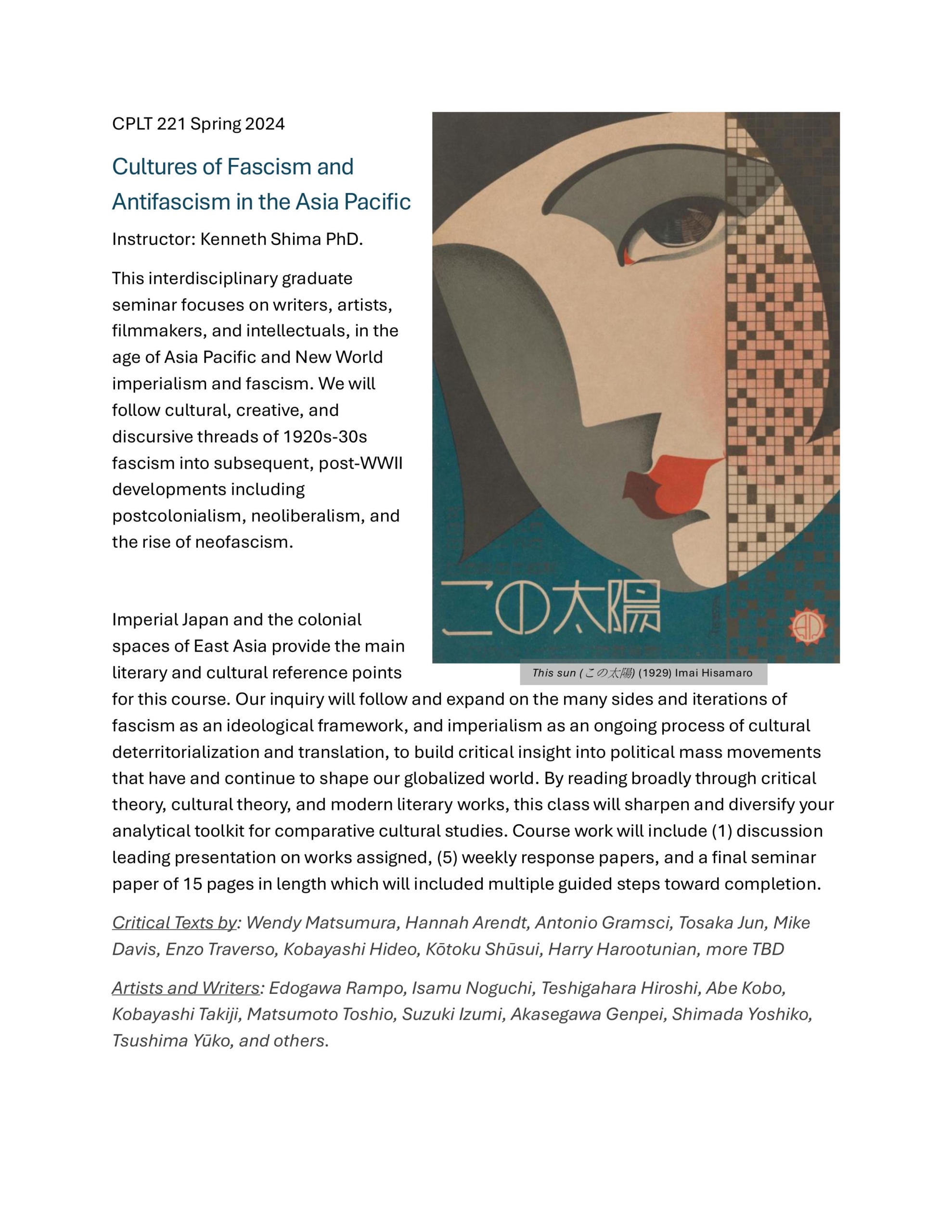 CPLT 221 Spring 2024

Cultures of Fascism and Antifascism in the Asia Pacific

Instructor: Kenneth Shima PhD.

This interdisciplinary graduate seminar focuses on writers, artists, filmmakers, and intellectuals, in the age of Asia Pacific and New World imperialism and fascism. We will follow cultural, creative, and discursive threads of 1920s-30s fascism into subsequent, post-WWII developments including postcolonialism, neoliberalism, and the rise of neofascism.

この太陽

This sun (この太陽) (1929) Imai Hisamaro

Imperial Japan and the colonial spaces of East Asia provide the main literary and cultural reference points for this course. Our inquiry will follow and expand on the many sides and iterations of fascism as an ideological framework, and imperialism as an ongoing process of cultural deterritorialization and translation, to build critical insight into political mass movements that have and continue to shape our globalized world. By reading broadly through critical theory, cultural theory, and modern literary works, this class will sharpen and diversify your analytical toolkit for comparative cultural studies. Course work will include (1) discussion leading presentation on works assigned, (5) weekly response papers, and a final seminar paper of 15 pages in length which will included multiple guided steps toward completion.

Critical Texts by: Wendy Matsumura, Hannah Arendt, Antonio Gramsci, Tosaka Jun, Mike Davis, Enzo Traverso, Kobayashi Hideo, Kōtoku Shūsui, Harry Harootunian, more TBD

Artists and Writers: Edogawa Rampo, Isamu Noguchi, Teshigahara Hiroshi, Abe Kobo, Kobayashi Takiji, Matsumoto Toshio, Suzuki Izumi, Akasegawa Genpei, Shimada Yoshiko, Tsushima Yūko, and others.